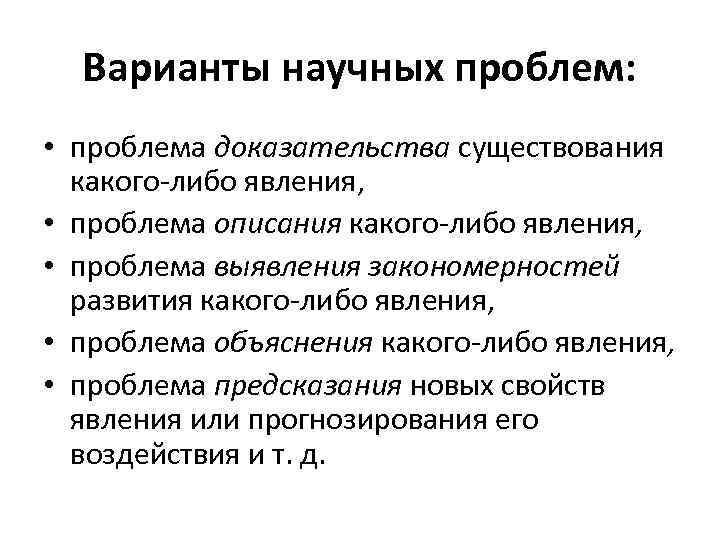 Варианты научных проблем:

• проблема доказательства существования какого-либо явления,
• проблема описания какого-либо явления,
• проблема выявления закономерностей развития какого-либо явления,
• проблема объяснения какого-либо явления,
• проблема предсказания новых свойств явления или прогнозирования его воздействия и т. д.